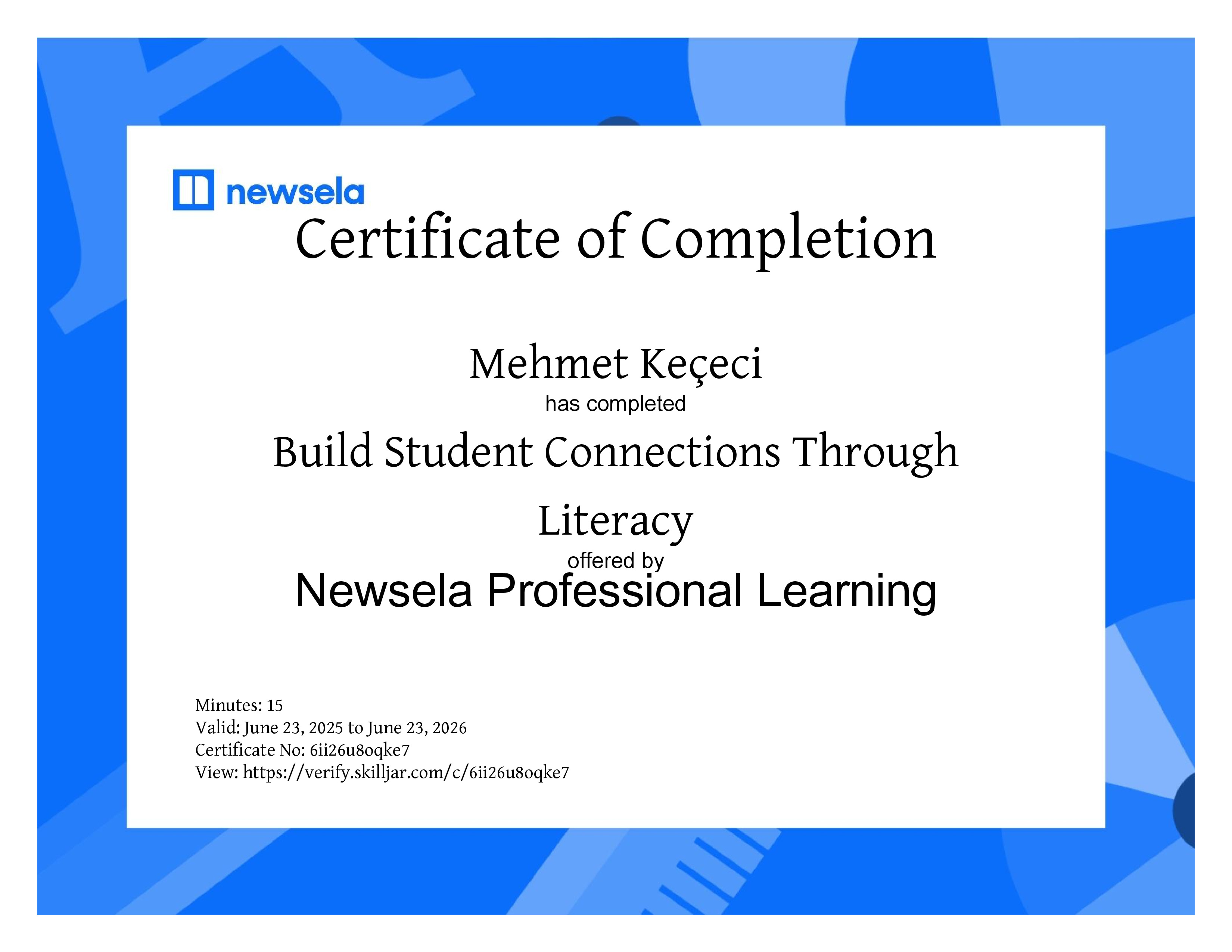 newsela

Certificate of Completion

Mehmet Keçeci

has completed

Build Student Connections Through Literacy

offered by

Newsela Professional Learning

Minutes: 15
Valid: June 23, 2025 to June 23, 2026
Certificate No: 6ii26u8oqke7
View: https://verify.skilljar.com/c/6ii26u8oqke7